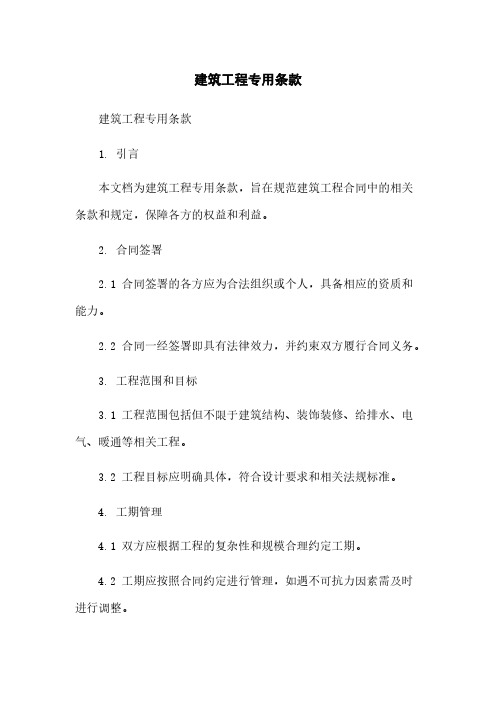 建筑工程专用条款

建筑工程专用条款

1. 引言

本文档为建筑工程专用条款，旨在规范建筑工程合同中的相关条款和规定，保障各方的权益和利益。

2. 合同签署

2.1 合同签署的各方应为合法组织或个人，具备相应的资质和能力。

2.2 合同一经签署即具有法律效力，并约束双方履行合同义务。

3. 工程范围和目标

3.1 工程范围包括但不限于建筑结构、装饰装修、给排水、电气、暖通等相关工程。

3.2 工程目标应明确具体，符合设计要求和相关法规标准。

4. 工期管理

4.1 双方应根据工程的复杂性和规模合理约定工期。

4.2 工期应按照合同约定进行管理，如遇不可抗力因素需及时进行调整。